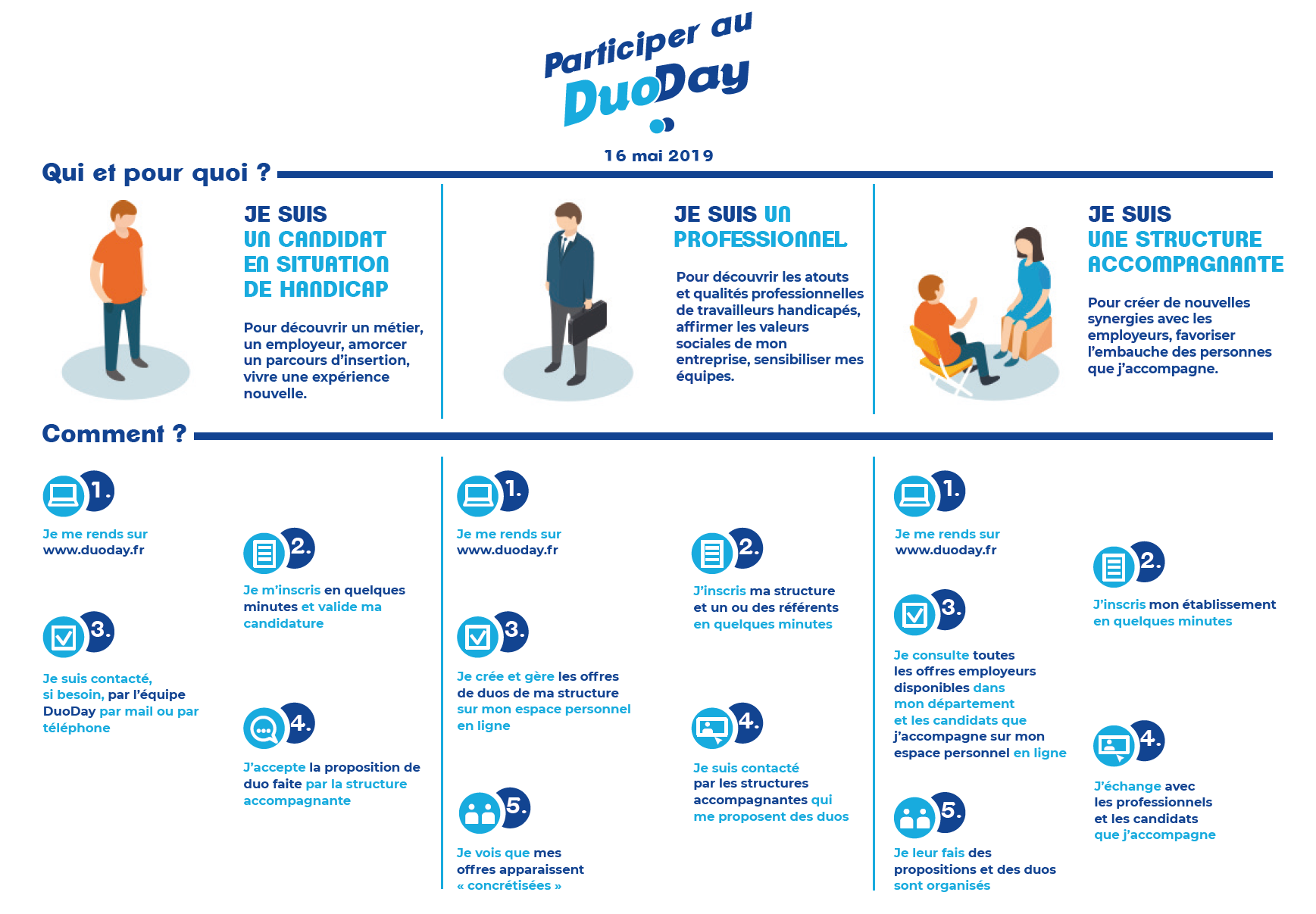 Participer au DuoDay

16 mai 2019

Qui et pour quoi ?

JE SUIS UN CANDIDAT EN SITUATION DE HANDICAP

Pour découvrir un métier, un employeur, amorcer un parcours d'insertion, vivre une expérience nouvelle.

JE SUIS UN PROFESSIONNEL

Pour découvrir les atouts et qualités professionnelles de travailleurs handicapés, affirmer les valeurs sociales de mon entreprise, sensibiliser mes équipes.

JE SUIS UNE STRUCTURE ACCOMPAGNANTE

Pour créer de nouvelles synergies avec les employeurs, favoriser l'embauche des personnes que j'accompagne.

Comment ?

1. Je me rends sur www.duoday.fr

2. Je m'inscris en quelques minutes et valide ma candidature

3. Je suis contacté, si besoin, par l'équipe DuoDay par mail ou par téléphone

4. J'accepte la proposition de duo faite par la structure accompagnante

1. Je me rends sur www.duoday.fr

2. J'inscris ma structure et un ou des référents en quelques minutes

3. Je crée et gère les offres de duos de ma structure sur mon espace personnel en ligne

4. Je suis contacté par les structures accompagnantes qui me proposent des duos

5. Je vois que mes offres apparaissent « concrétisées »

1. Je me rends sur www.duoday.fr

2. J'inscris mon établissement en quelques minutes

3. Je consulte toutes les offres employeurs disponibles dans mon département et les candidats que j'accompagne sur mon espace personnel en ligne

4. J'échange avec les professionnels et les candidats que j'accompagne

5. Je leur fais des propositions et des duos sont organisés